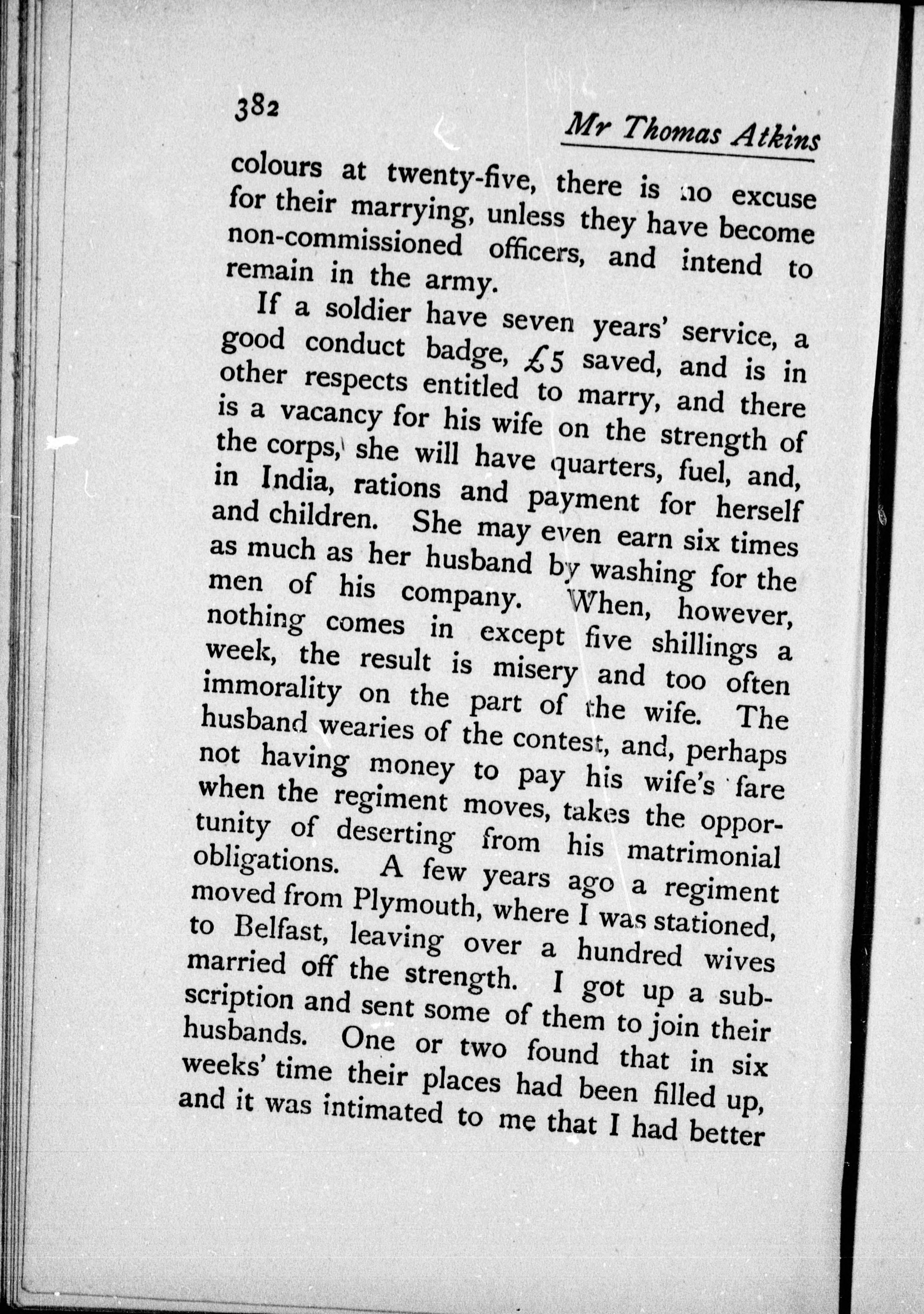 382

Mr Thomas Atkins

colours at twenty-five, there is no excuse for their marrying, unless they have become non-commissioned officers, and intend to remain in the army.

If a soldier have seven years' service, a good conduct badge, £5 saved, and is in other respects entitled to marry, and there is a vacancy for his wife on the strength of the corps, she will have quarters, fuel, and, in India, rations and payment for herself and children. She may even earn six times as much as her husband by washing for the men of his company. When, however, nothing comes in except five shillings a week, the result is misery and too often immorality on the part of the wife. The husband wearies of the contest, and, perhaps not having money to pay his wife's fare when the regiment moves, takes the opportunity of deserting from his matrimonial obligations. A few years ago a regiment moved from Plymouth, where I was stationed, to Belfast, leaving over a hundred wives married off the strength. I got up a subscription and sent some of them to join their husbands. One or two found that in six weeks' time their places had been filled up, and it was intimated to me that I had better